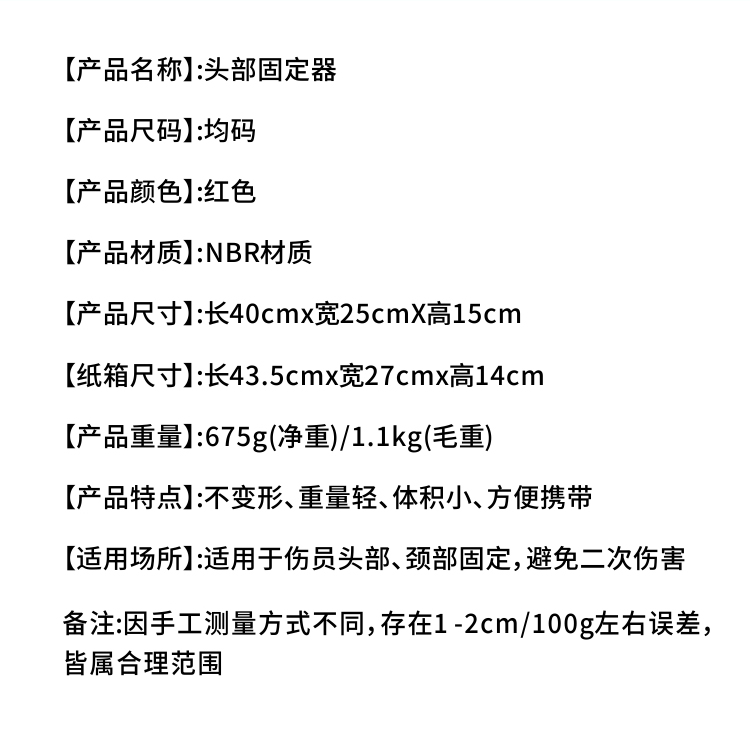 【产品名称】:头部固定器

【产品尺码】:均码

【产品颜色】:红色

【产品材质】:NBR材质

【产品尺寸】:长40cmx宽25cmX高15cm

【纸箱尺寸】:长43.5cmx宽27cmx高14cm

【产品重量】:675g(净重)/1.1kg(毛重)

【产品特点】:不变形、重量轻、体积小、方便携带

【适用场所】:适用于伤员头部、颈部固定，避免二次伤害

备注:因手工测量方式不同，存在1 -2cm/100g左右误差，皆属合理范围